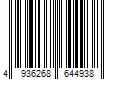 4 936268 644938